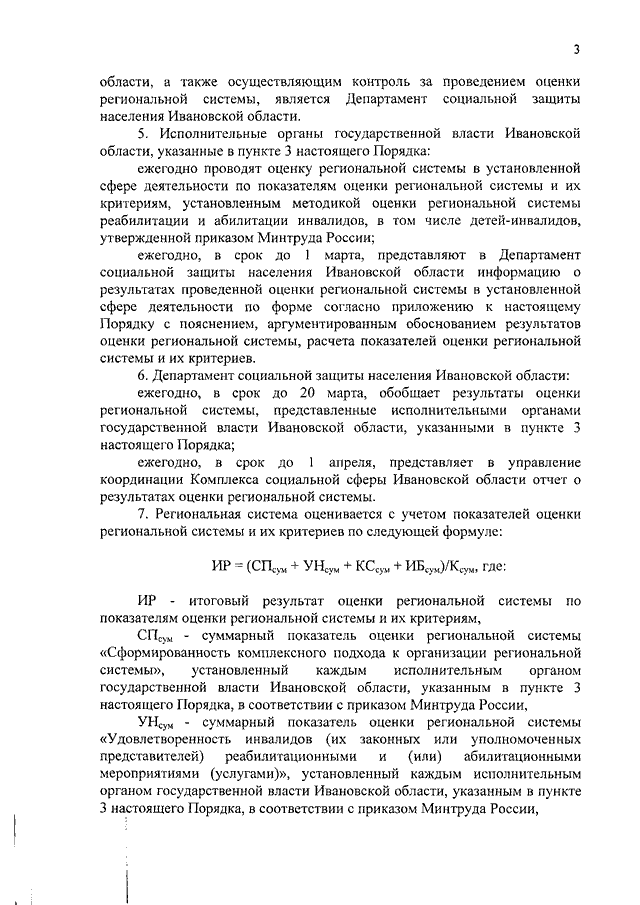 3

области, а также осуществляющим контроль за проведением оценки региональной системы, является Департамент социальной защиты населения Ивановской области.

5. Исполнительные органы государственной власти Ивановской области, указанные в пункте 3 настоящего Порядка:

ежегодно проводят оценку региональной системы в установленной сфере деятельности по показателям оценки региональной системы и их критериям, установленным методикой оценки региональной системы реабилитации и абилитации инвалидов, в том числе детей-инвалидов, утвержденной приказом Минтруда России;

ежегодно, в срок до 1 марта, представляют в Департамент социальной защиты населения Ивановской области информацию о результатах проведенной оценки региональной системы в установленной сфере деятельности по форме согласно приложению к настоящему Порядку с пояснением, аргументированным обоснованием результатов оценки региональной системы, расчета показателей оценки региональной системы и их критериев.

6. Департамент социальной защиты населения Ивановской области:

ежегодно, в срок до 20 марта, обобщает результаты оценки региональной системы, представленные исполнительными органами государственной власти Ивановской области, указанными в пункте 3 настоящего Порядка;

ежегодно, в срок до 1 апреля, представляет в управление координации Комплекса социальной сферы Ивановской области отчет о результатах оценки региональной системы.

7. Региональная система оценивается с учетом показателей оценки региональной системы и их критериев по следующей формуле:

$ИР = (СП_{сум} + УН_{сум} + КС_{сум} + ИБ_{сум})/К_{сум}$, где:

ИР - итоговый результат оценки региональной системы по показателям оценки региональной системы и их критериям,

$СП_{сум}$ - суммарный показатель оценки региональной системы «Сформированность комплексного подхода к организации региональной системы», установленный каждым исполнительным органом государственной власти Ивановской области, указанным в пункте 3 настоящего Порядка, в соответствии с приказом Минтруда России,

$УН_{сум}$ - суммарный показатель оценки региональной системы «Удовлетворенность инвалидов (их законных или уполномоченных представителей) реабилитационными и (или) абилитационными мероприятиями (услугами)», установленный каждым исполнительным органом государственной власти Ивановской области, указанным в пункте 3 настоящего Порядка, в соответствии с приказом Минтруда России,